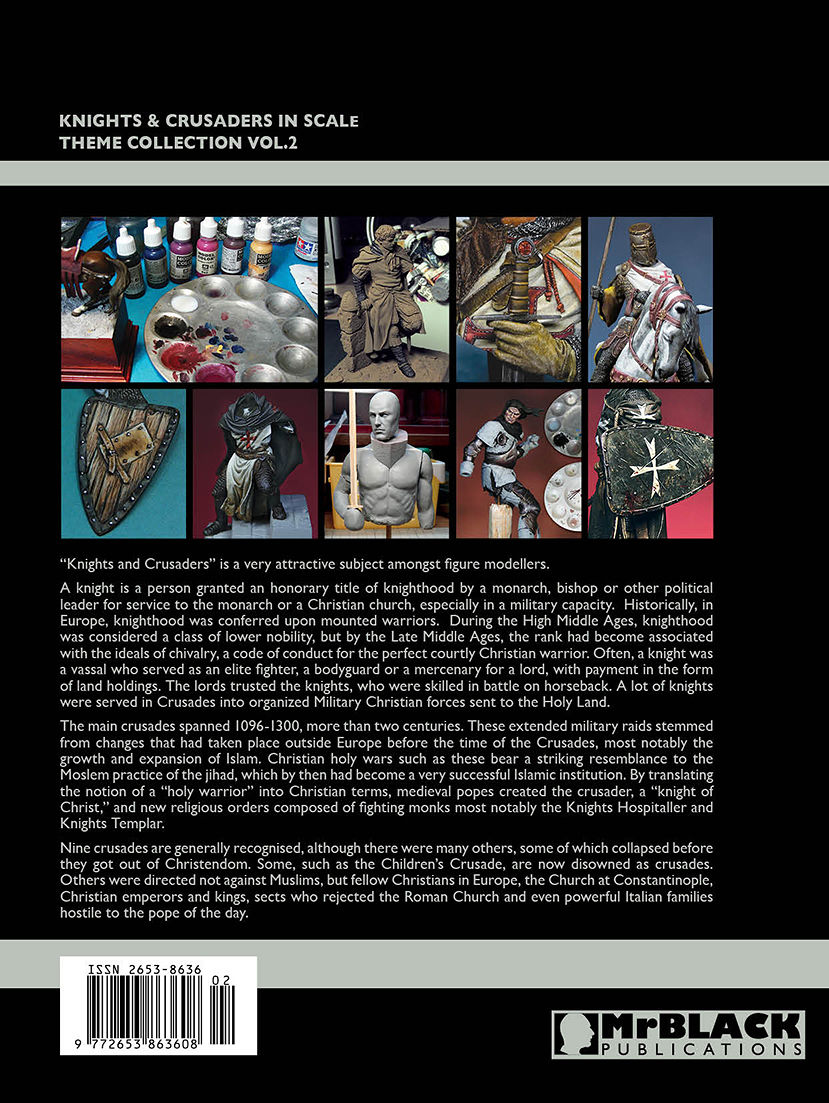 KNIGHTS & CRUSADERS IN SCALE
THEME COLLECTION VOL.2

"Knights and Crusaders" is a very attractive subject amongst figure modellers.

A knight is a person granted an honorary title of knighthood by a monarch, bishop or other political leader for service to the monarch or a Christian church, especially in a military capacity. Historically, in Europe, knighthood was conferred upon mounted warriors. During the High Middle Ages, knighthood was considered a class of lower nobility, but by the Late Middle Ages, the rank had become associated with the ideals of chivalry, a code of conduct for the perfect courtly Christian warrior. Often, a knight was a vassal who served as an elite fighter, a bodyguard or a mercenary for a lord, with payment in the form of land holdings. The lords trusted the knights, who were skilled in battle on horseback. A lot of knights were served in Crusades into organized Military Christian forces sent to the Holy Land.

The main crusades spanned 1096-1300, more than two centuries. These extended military raids stemmed from changes that had taken place outside Europe before the time of the Crusades, most notably the growth and expansion of Islam. Christian holy wars such as these bear a striking resemblance to the Moslem practice of the jihad, which by then had become a very successful Islamic institution. By translating the notion of a "holy warrior" into Christian terms, medieval popes created the crusader, a "knight of Christ," and new religious orders composed of fighting monks most notably the Knights Hospitaller and Knights Templar.

Nine crusades are generally recognised, although there were many others, some of which collapsed before they got out of Christendom. Some, such as the Children's Crusade, are now disowned as crusades. Others were directed not against Muslims, but fellow Christians in Europe, the Church at Constantinople, Christian emperors and kings, sects who rejected the Roman Church and even powerful Italian families hostile to the pope of the day.

ISSN 2653-8636
02
9 772653 863608

MrBLACK
PUBLICATIONS